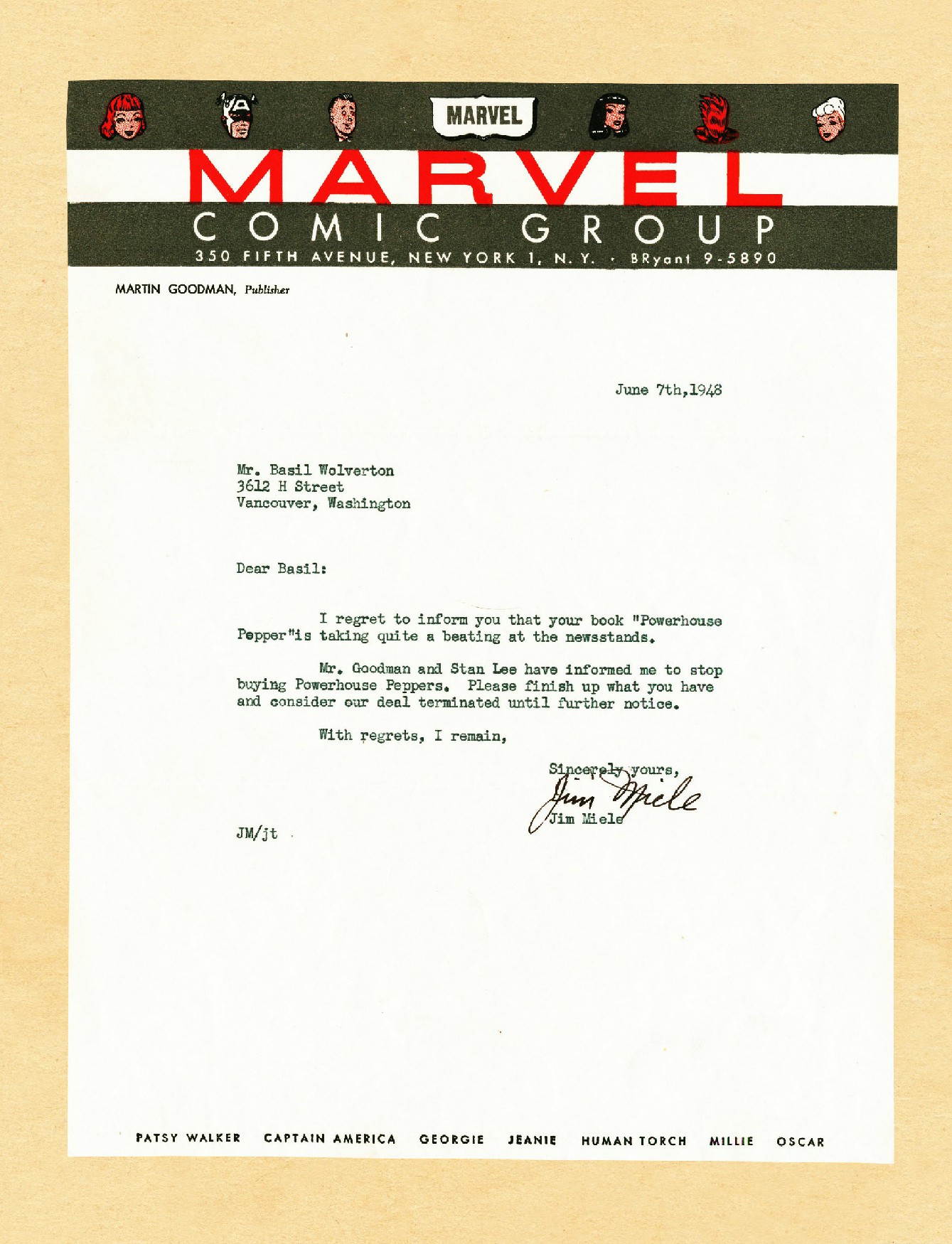 MARVEL

MARVEL

COMIC GROUP

350 FIFTH AVENUE, NEW YORK 1, N. Y. · BRyant 9-5890

MARTIN GOODMAN, Publisher

June 7th,1948

Mr. Basil Wolverton
3612 H Street
Vancouver, Washington

Dear Basil:

I regret to inform you that your book "Powerhouse Pepper"is taking quite a beating at the newsstands.

Mr. Goodman and Stan Lee have informed me to stop buying Powerhouse Peppers. Please finish up what you have and consider our deal terminated until further notice.

With regrets, I remain,

Sincerely yours,
Jim Miele
Jim Miele

JM/jt

PATSY WALKER CAPTAIN AMERICA GEORGIE JEANIE HUMAN TORCH MILLIE OSCAR